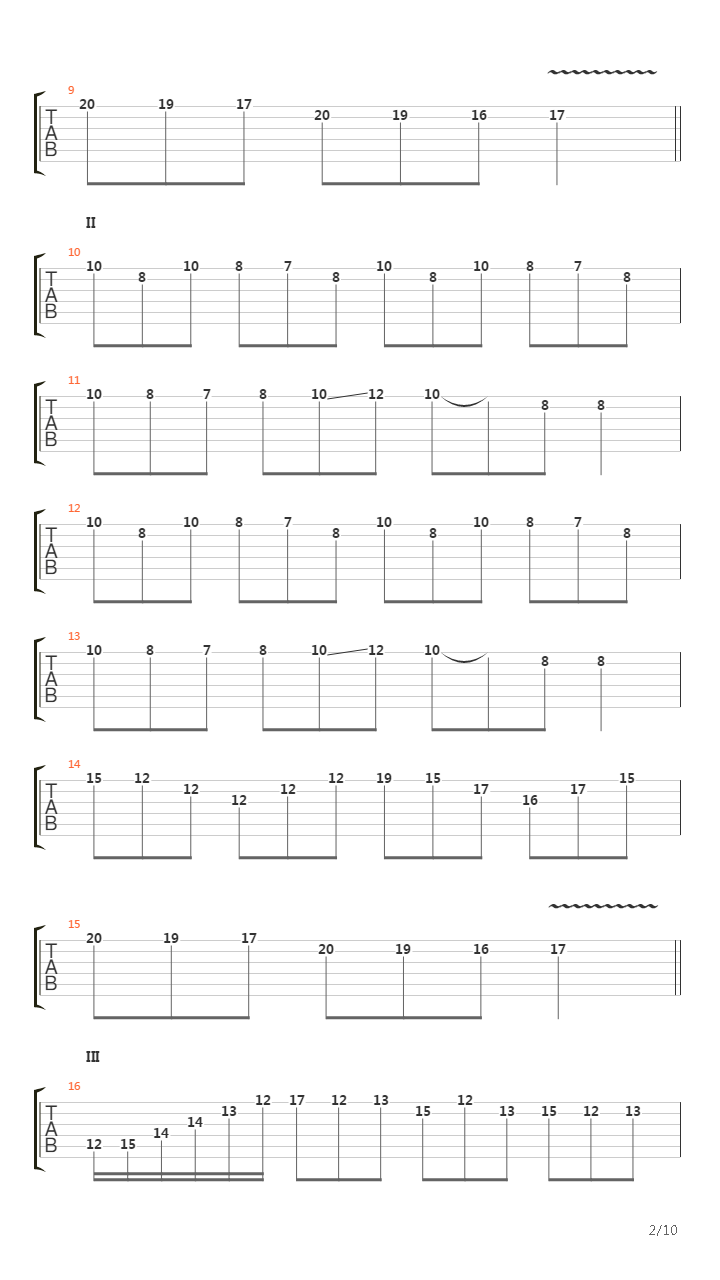 9
T
A
B
20 19 17 20 19 16 17

II

10
T
A
B
10 8 10 8 7 8 10 8 10 8 7 8

11
T
A
B
10 8 7 8 10 12 10 8 8

12
T
A
B
10 8 10 8 7 8 10 8 10 8 7 8

13
T
A
B
10 8 7 8 10 12 10 8 8

14
T
A
B
15 12 12 12 12 12 19 15 17 16 17 15

15
T
A
B
20 19 17 20 19 16 17

III

16
T
A
B
12 15 14 14 13 12 17 12 13 15 12 13 15 12 13

2/10